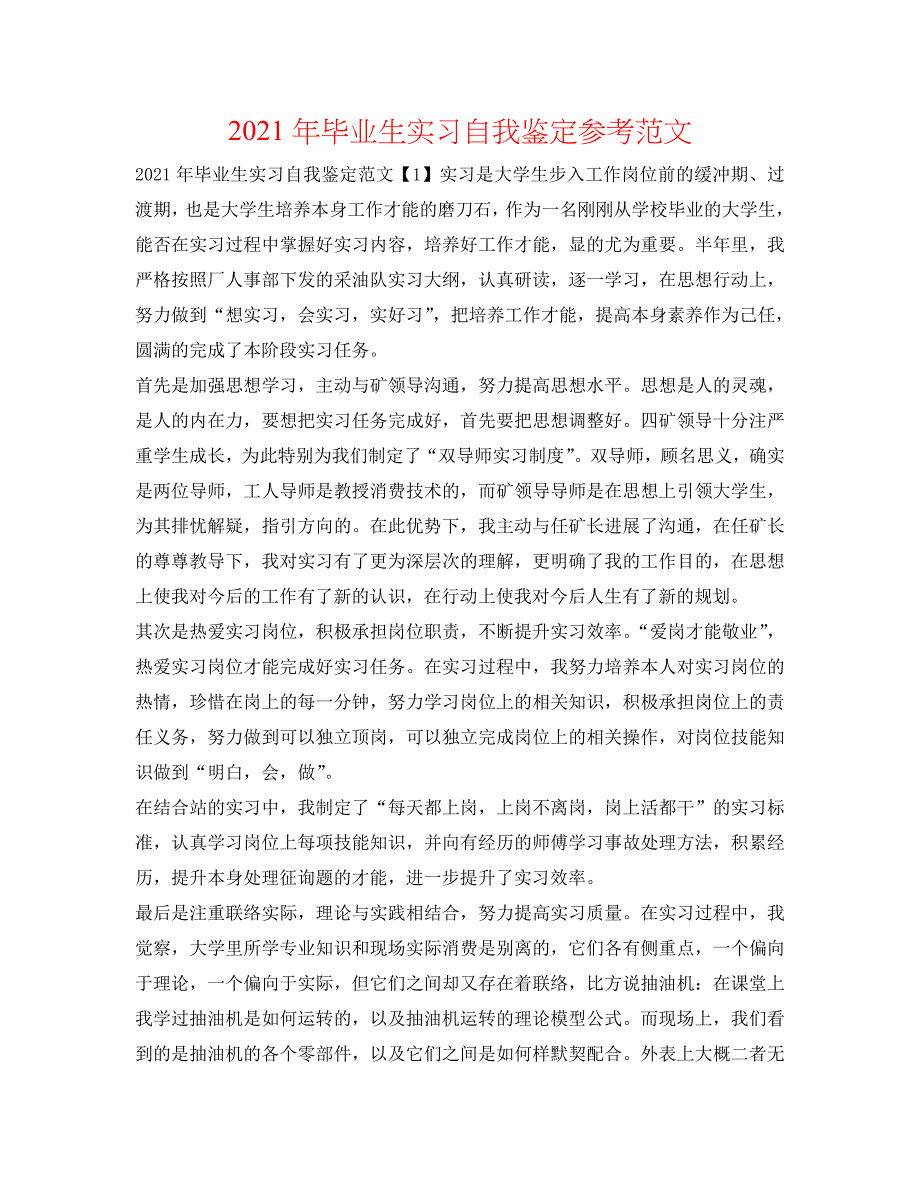 2021 年毕业生实习自我鉴定参考范文

2021 年毕业生实习自我鉴定范文【1】实习是大学生步入工作岗位前的缓冲期、过渡期，也是大学生培养本身工作才能的磨刀石，作为一名刚刚从学校毕业的大学生，能否在实习过程中掌握好实习内容，培养好工作才能，显的尤为重要。半年里，我严格按照厂人事部下发的采油队实习大纲，认真研读，逐一学习，在思想行动上，努力做到“想实习，会实习，实好习”，把培养工作才能，提高本身素养作为己任，圆满的完成了本阶段实习任务。

首先是加强思想学习，主动与矿领导沟通，努力提高思想水平。思想是人的灵魂，是人的内在力，要想把实习任务完成好，首先要把思想调整好。四矿领导十分注严重学生成长，为此特别为我们制定了“双导师实习制度”。双导师，顾名思义，确实是两位导师，工人导师是教授消费技术的，而矿领导导师是在思想上引领大学生，为其排忧解疑，指引方向的。在此优势下，我主动与任矿长进展了沟通，在任矿长的尊尊教导下，我对实习有了更为深层次的理解，更明确了我的工作目的，在思想上使我对今后的工作有了新的认识，在行动上使我对今后人生有了新的规划。

其次是热爱实习岗位，积极承担岗位职责，不断提升实习效率。“爱岗才能敬业”，热爱实习岗位才能完成好实习任务。在实习过程中，我努力培养本人对实习岗位的热情，珍惜在岗上的每一分钟，努力学习岗位上的相关知识，积极承担岗位上的责任义务，努力做到可以独立顶岗，可以独立完成岗位上的相关操作，对岗位技能知识做到“明白，会，做”。

在结合站的实习中，我制定了“每天都上岗，上岗不离岗，岗上活都干”的实习标准，认真学习岗位上每项技能知识，并向有经历的师傅学习事故处理方法，积累经历，提升本身处理征询题的才能，进一步提升了实习效率。

最后是注重联络实际，理论与实践相结合，努力提高实习质量。在实习过程中，我觉察，大学里所学专业知识和现场实际消费是别离的，它们各有侧重点，一个偏向于理论，一个偏向于实际，但它们之间却又存在着联络，比方说抽油机：在课堂上我学过抽油机是如何运转的，以及抽油机运转的理论模型公式。而现场上，我们看到的是抽油机的各个零部件，以及它们之间是如何样默契配合。外表上大概二者无